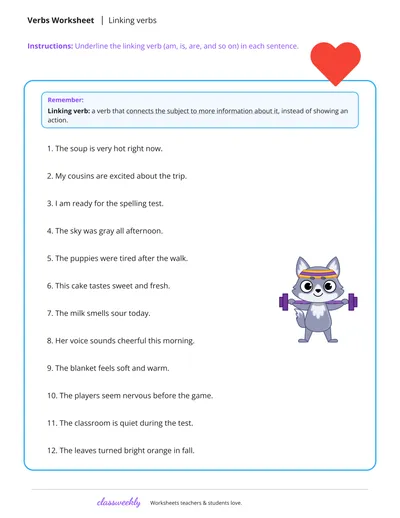 Verbs Worksheet | Linking verbs

Instructions: Underline the linking verb (am, is, are, and so on) in each sentence.

Remember:
Linking verb: a verb that connects the subject to more information about it, instead of showing an action.

1. The soup is very hot right now.

2. My cousins are excited about the trip.

3. I am ready for the spelling test.

4. The sky was gray all afternoon.

5. The puppies were tired after the walk.

6. This cake tastes sweet and fresh.

7. The milk smells sour today.

8. Her voice sounds cheerful this morning.

9. The blanket feels soft and warm.

10. The players seem nervous before the game.

11. The classroom is quiet during the test.

12. The leaves turned bright orange in fall.

classweekly Worksheets teachers & students love.